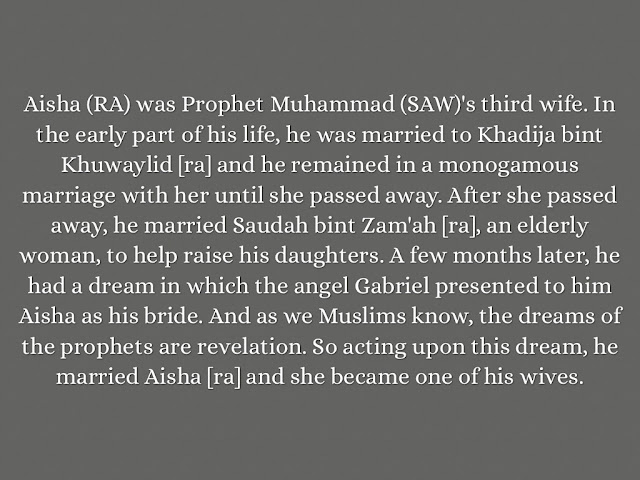 Aisha (RA) was Prophet Muhammad (SAW)'s third wife. In the early part of his life, he was married to Khadija bint Khuwaylid [ra] and he remained in a monogamous marriage with her until she passed away. After she passed away, he married Saudah bint Zam'ah [ra], an elderly woman, to help raise his daughters. A few months later, he had a dream in which the angel Gabriel presented to him Aisha as his bride. And as we Muslims know, the dreams of the prophets are revelation. So acting upon this dream, he married Aisha [ra] and she became one of his wives.